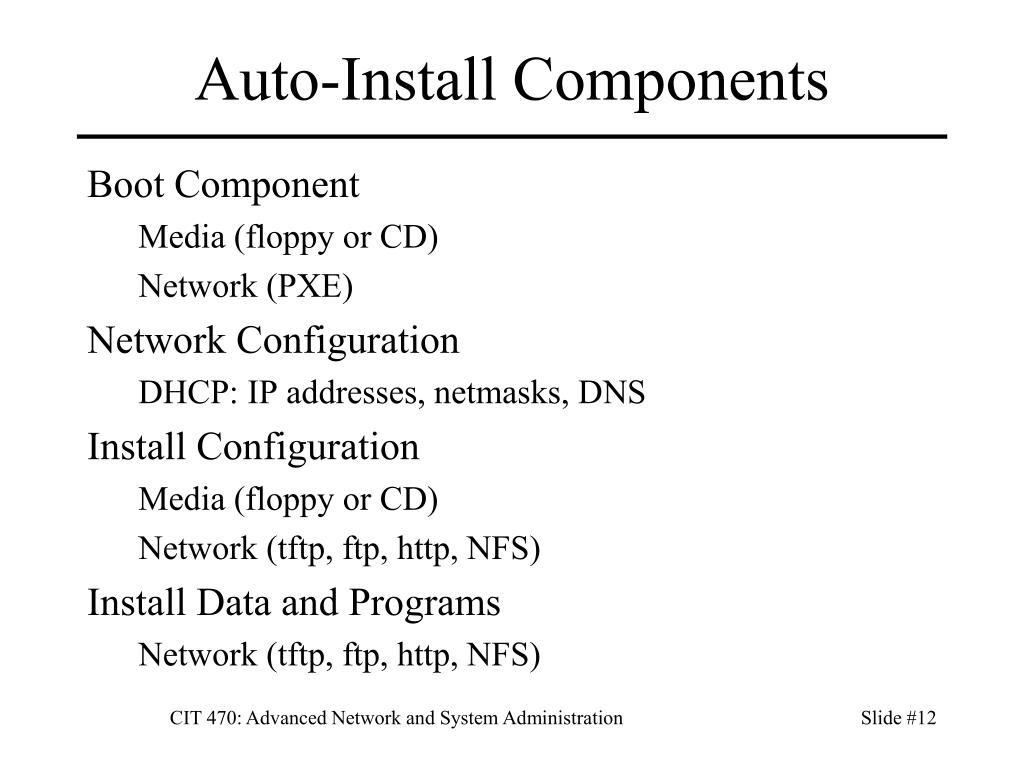 Auto-Install Components

Boot Component

Media (floppy or CD)

Network (PXE)

Network Configuration

DHCP: IP addresses, netmasks, DNS

Install Configuration

Media (floppy or CD)

Network (tftp, ftp, http, NFS)

Install Data and Programs

Network (tftp, ftp, http, NFS)

CIT 470: Advanced Network and System Administration

Slide #12